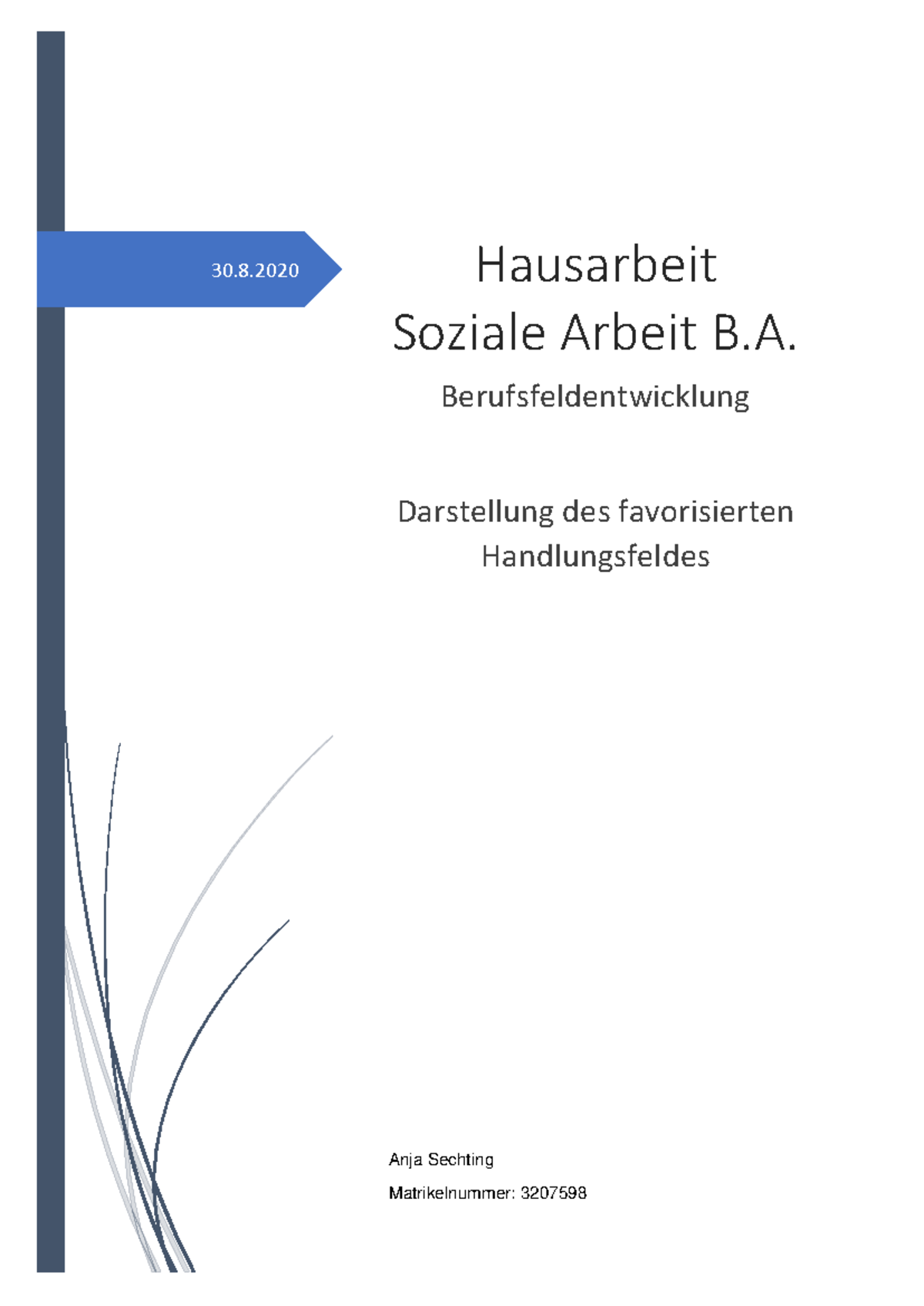 30.8.2020

Hausarbeit
Soziale Arbeit B.A.

Berufsfeldentwicklung

Darstellung des favorisierten Handlungsfeldes

Anja Sechting

Matrikelnummer: 3207598